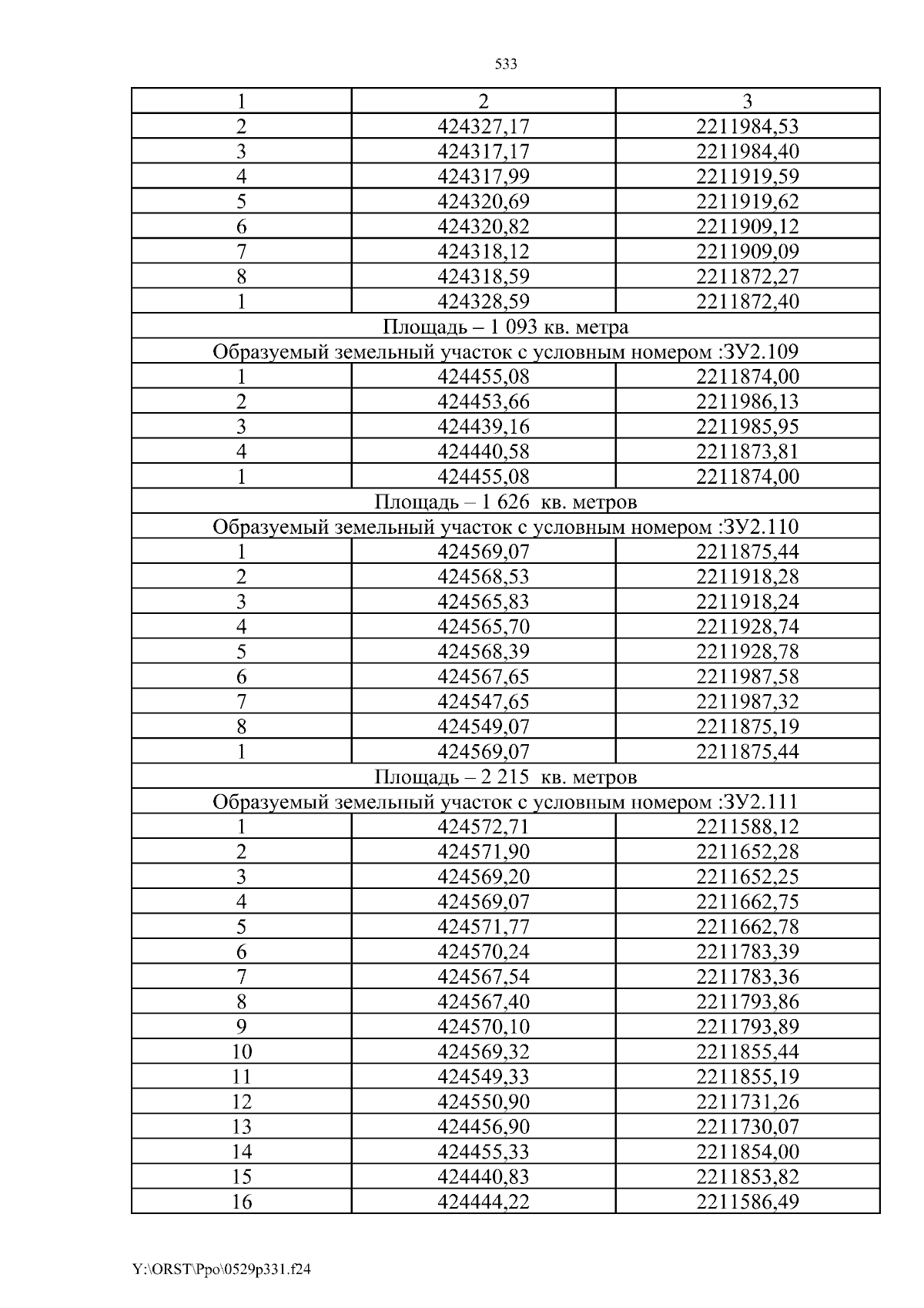 533

| 1 | 2 | 3 |
|---|---|---|
| 2 | 424327,17 | 2211984,53 |
| 3 | 424317,17 | 2211984,40 |
| 4 | 424317,99 | 2211919,59 |
| 5 | 424320,69 | 2211919,62 |
| 6 | 424320,82 | 2211909,12 |
| 7 | 424318,12 | 2211909,09 |
| 8 | 424318,59 | 2211872,27 |
| 1 | 424328,59 | 2211872,40 |
| Площадь – 1 093 кв. метра | | |
| Образуемый земельный участок с условным номером :ЗУ2.109 | | |
| 1 | 424455,08 | 2211874,00 |
| 2 | 424453,66 | 2211986,13 |
| 3 | 424439,16 | 2211985,95 |
| 4 | 424440,58 | 2211873,81 |
| 1 | 424455,08 | 2211874,00 |
| Площадь – 1 626 кв. метров | | |
| Образуемый земельный участок с условным номером :ЗУ2.110 | | |
| 1 | 424569,07 | 2211875,44 |
| 2 | 424568,53 | 2211918,28 |
| 3 | 424565,83 | 2211918,24 |
| 4 | 424565,70 | 2211928,74 |
| 5 | 424568,39 | 2211928,78 |
| 6 | 424567,65 | 2211987,58 |
| 7 | 424547,65 | 2211987,32 |
| 8 | 424549,07 | 2211875,19 |
| 1 | 424569,07 | 2211875,44 |
| Площадь – 2 215 кв. метров | | |
| Образуемый земельный участок с условным номером :ЗУ2.111 | | |
| 1 | 424572,71 | 2211588,12 |
| 2 | 424571,90 | 2211652,28 |
| 3 | 424569,20 | 2211652,25 |
| 4 | 424569,07 | 2211662,75 |
| 5 | 424571,77 | 2211662,78 |
| 6 | 424570,24 | 2211783,39 |
| 7 | 424567,54 | 2211783,36 |
| 8 | 424567,40 | 2211793,86 |
| 9 | 424570,10 | 2211793,89 |
| 10 | 424569,32 | 2211855,44 |
| 11 | 424549,33 | 2211855,19 |
| 12 | 424550,90 | 2211731,26 |
| 13 | 424456,90 | 2211730,07 |
| 14 | 424455,33 | 2211854,00 |
| 15 | 424440,83 | 2211853,82 |
| 16 | 424444,22 | 2211586,49 |

Y:\ORST\Ppo\0529p331.f24